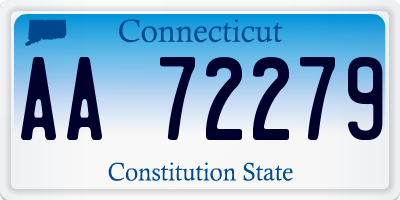 Connecticut

AA 72279

Constitution State